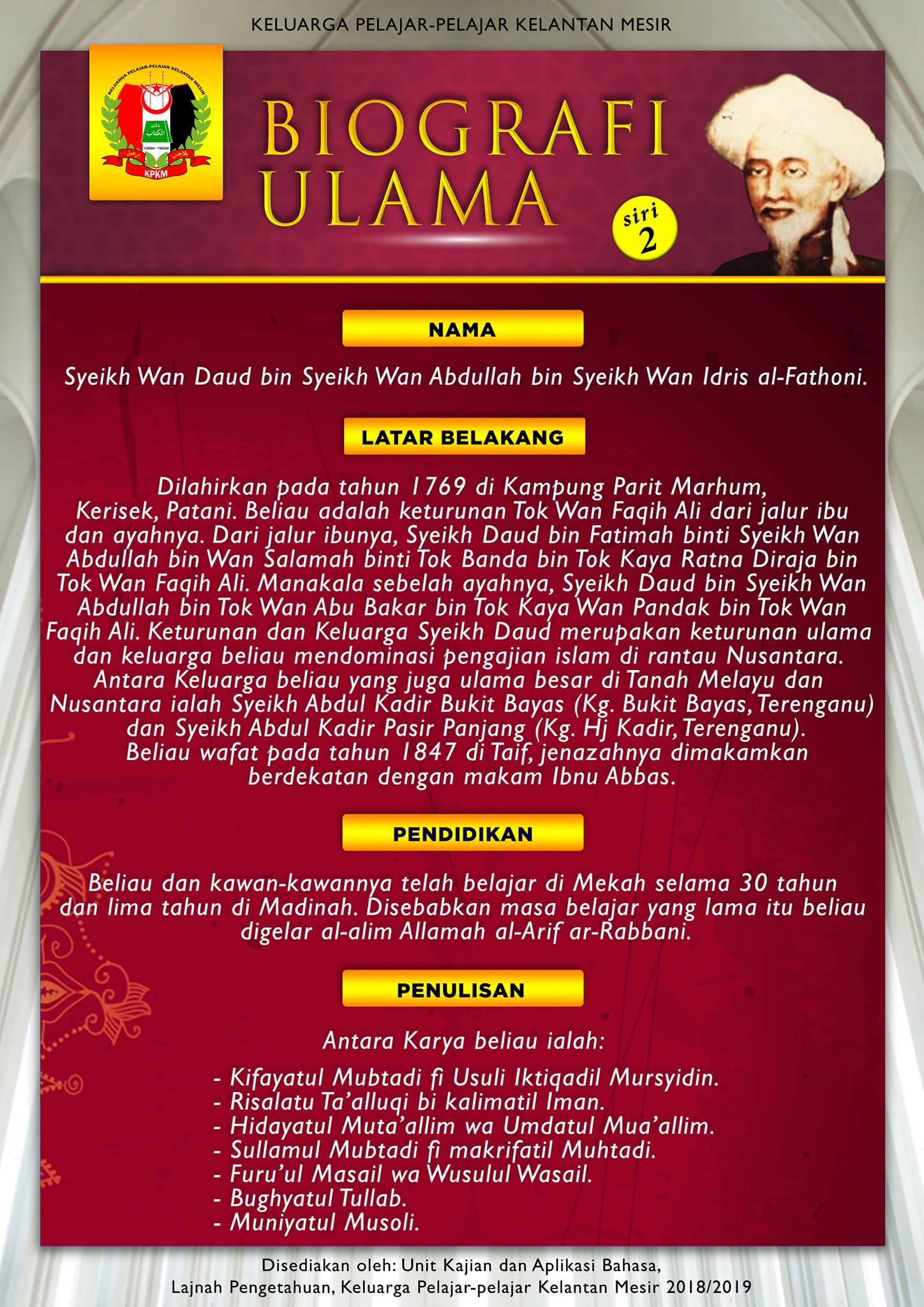 KELUARGA PELAJAR-PELAJAR KELANTAN MESIR

KELUARGA PELAJAR-PELAJAR KELANTAN MESIR
ذلك الكتاب
1385H - 1965M
KPKM

BIOGRAFI ULAMA

siri 2

NAMA

Syeikh Wan Daud bin Syeikh Wan Abdullah bin Syeikh Wan Idris al-Fathoni.

LATAR BELAKANG

Dilahirkan pada tahun 1769 di Kampung Parit Marhum, Kerisek, Patani. Beliau adalah keturunan Tok Wan Faqih Ali dari jalur ibu dan ayahnya. Dari jalur ibunya, Syeikh Daud bin Fatimah binti Syeikh Wan Abdullah bin Wan Salamah binti Tok Banda bin Tok Kaya Ratna Diraja bin Tok Wan Faqih Ali. Manakala sebelah ayahnya, Syeikh Daud bin Syeikh Wan Abdullah bin Tok Wan Abu Bakar bin Tok Kaya Wan Pandak bin Tok Wan Faqih Ali. Keturunan dan Keluarga Syeikh Daud merupakan keturunan ulama dan keluarga beliau mendominasi pengajian islam di rantau Nusantara. Antara Keluarga beliau yang juga ulama besar di Tanah Melayu dan Nusantara ialah Syeikh Abdul Kadir Bukit Bayas (Kg. Bukit Bayas, Terenganu) dan Syeikh Abdul Kadir Pasir Panjang (Kg. Hj Kadir, Terenganu). Beliau wafat pada tahun 1847 di Taif, jenazahnya dimakamkan berdekatan dengan makam Ibnu Abbas.

PENDIDIKAN

Beliau dan kawan-kawannya telah belajar di Mekah selama 30 tahun dan lima tahun di Madinah. Disebabkan masa belajar yang lama itu beliau digelar al-alim Allamah al-Arif ar-Rabbani.

PENULISAN

Antara Karya beliau ialah:

- Kifayatul Mubtadi fi Usuli Iktiqadil Mursyidin.
- Risalatu Ta'alluqi bi kalimatil Iman.
- Hidayatul Muta'allim wa Umdatul Mua'allim.
- Sullamul Mubtadi fi makrifatil Muhtadi.
- Furu'ul Masail wa Wusulul Wasail.
- Bughyatul Tullab.
- Muniyatul Musoli.

Disediakan oleh: Unit Kajian dan Aplikasi Bahasa,
Lajnah Pengetahuan, Keluarga Pelajar-pelajar Kelantan Mesir 2018/2019